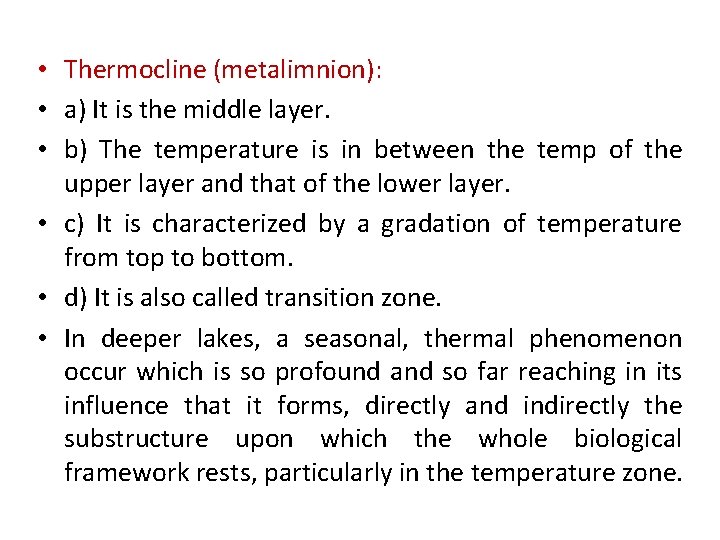 • Thermocline (metalimnion):
• a) It is the middle layer.
• b) The temperature is in between the temp of the upper layer and that of the lower layer.
• c) It is characterized by a gradation of temperature from top to bottom.
• d) It is also called transition zone.
• In deeper lakes, a seasonal, thermal phenomenon occur which is so profound and so far reaching in its influence that it forms, directly and indirectly the substructure upon which the whole biological framework rests, particularly in the temperature zone.